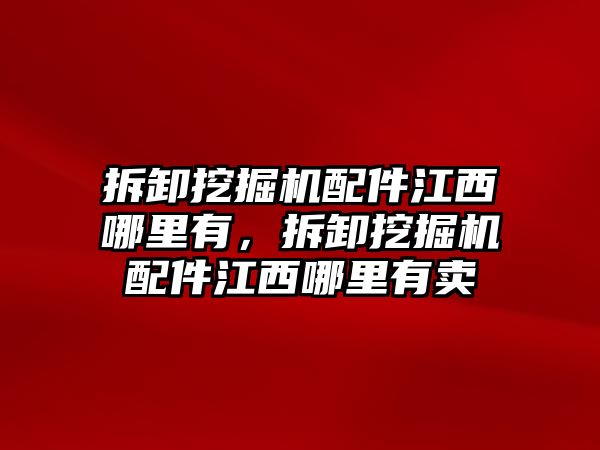 拆卸挖掘机配件江西哪里有，拆卸挖掘机配件江西哪里有卖